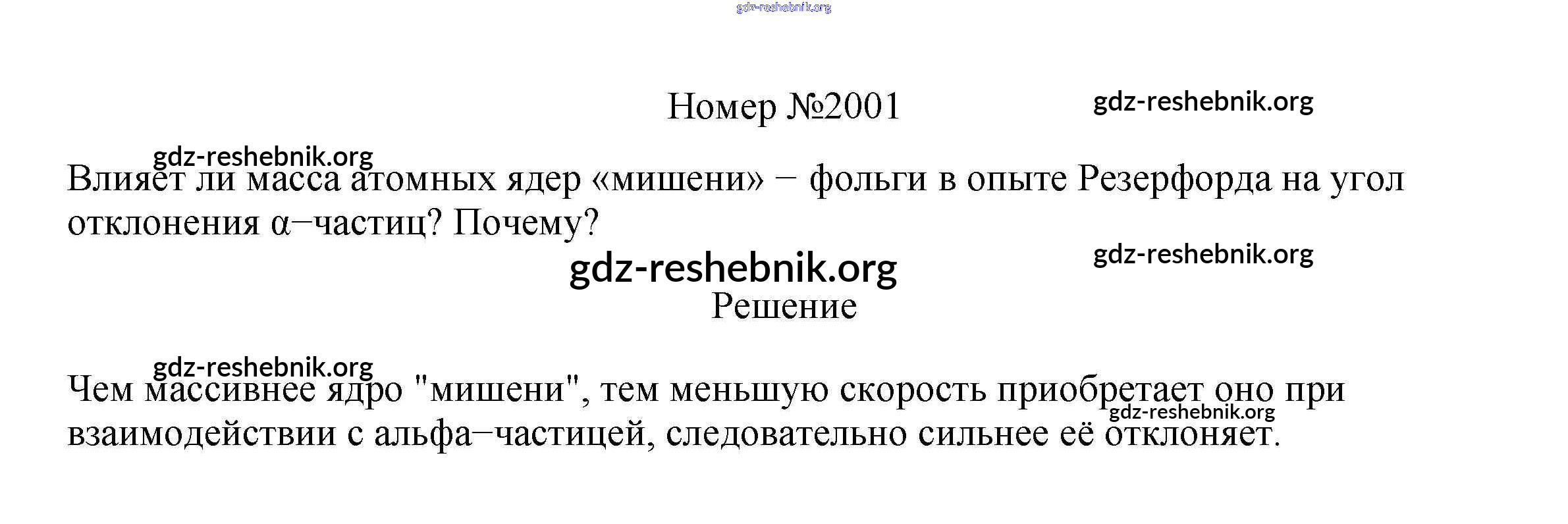 Номер №2001

Влияет ли масса атомных ядер «мишени» − фольги в опыте Резерфорда на угол отклонения α−частиц? Почему?

Решение

Чем массивнее ядро "мишени", тем меньшую скорость приобретает оно при взаимодействии с альфа−частицей, следовательно сильнее её отклоняет.

gdz-reshebnik.org